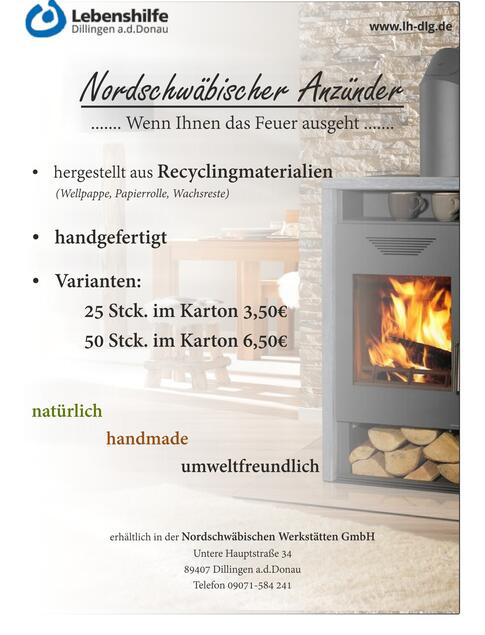 Lebenshilfe
Dillingen a.d.Donau

www.lh-dlg.de

Nordschwäbischer Anzünder

....... Wenn Ihnen das Feuer ausgeht .......

• hergestellt aus Recyclingmaterialien
(Wellpappe, Papierrolle, Wachsreste)

• handgefertigt

• Varianten:
25 Stck. im Karton 3,50€
50 Stck. im Karton 6,50€

natürlich

handmade

umweltfreundlich

erhältlich in der Nordschwäbischen Werkstätten GmbH
Untere Hauptstraße 34
89407 Dillingen a.d.Donau
Telefon 09071-584 241